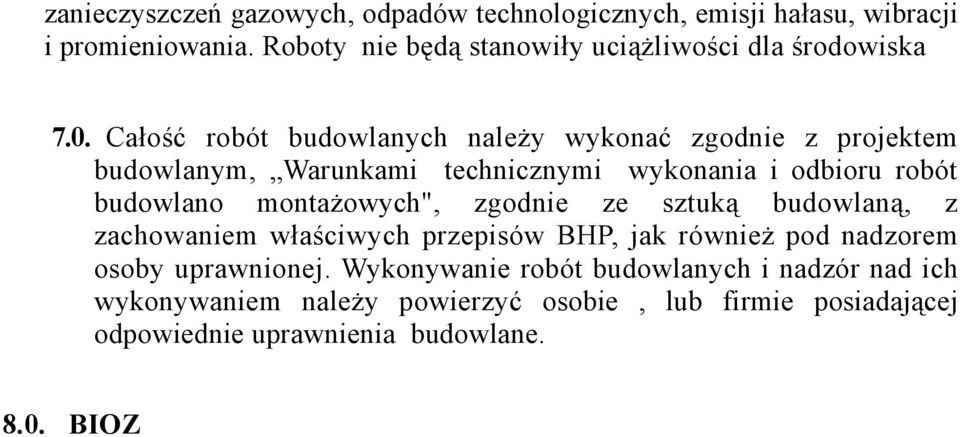 zanieczyszczeń gazowych, odpadów technologicznych, emisji hałasu, wibracji i promieniowania. Roboty nie będą stanowiły uciążliwości dla środowiska

7.0. Całość robót budowlanych należy wykonać zgodnie z projektem budowlanym, ,,Warunkami technicznymi wykonania i odbioru robót budowlano montażowych", zgodnie ze sztuką budowlaną, z zachowaniem właściwych przepisów BHP, jak również pod nadzorem osoby uprawnionej. Wykonywanie robót budowlanych i nadzór nad ich wykonywaniem należy powierzyć osobie , lub firmie posiadającej odpowiednie uprawnienia budowlane.

8.0. BIOZ